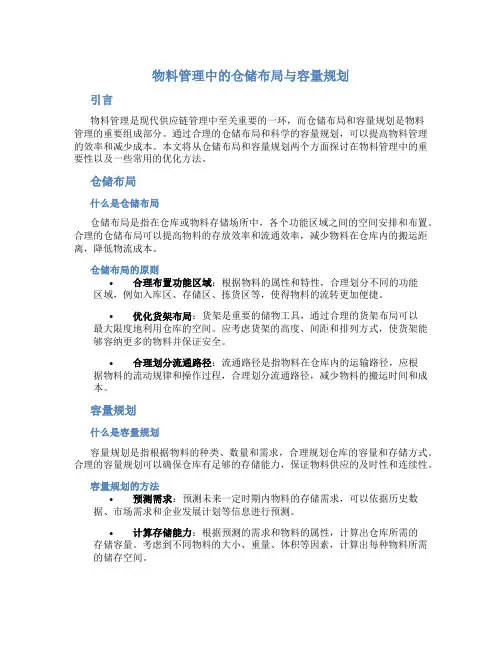 物料管理中的仓储布局与容量规划

引言

物料管理是现代供应链管理中至关重要的一环，而仓储布局和容量规划是物料管理的重要组成部分。通过合理的仓储布局和科学的容量规划，可以提高物料管理的效率和减少成本。本文将从仓储布局和容量规划两个方面探讨在物料管理中的重要性以及一些常用的优化方法。

仓储布局

什么是仓储布局

仓储布局是指在仓库或物料存储场所中，各个功能区域之间的空间安排和布置。合理的仓储布局可以提高物料的存放效率和流通效率，减少物料在仓库内的搬运距离，降低物流成本。

仓储布局的原则

• 合理布置功能区域：根据物料的属性和特性，合理划分不同的功能区域，例如入库区、存储区、拣货区等，使得物料的流转更加便捷。

• 优化货架布局：货架是重要的储物工具，通过合理的货架布局可以最大限度地利用仓库的空间。应考虑货架的高度、间距和排列方式，使货架能够容纳更多的物料并保证安全。

• 合理划分流通路径：流通路径是指物料在仓库内的运输路径，应根据物料的流动规律和操作过程，合理划分流通路径，减少物料的搬运时间和成本。

容量规划

什么是容量规划

容量规划是指根据物料的种类、数量和需求，合理规划仓库的容量和存储方式。合理的容量规划可以确保仓库有足够的存储能力，保证物料供应的及时性和连续性。

容量规划的方法

• 预测需求：预测未来一定时期内物料的存储需求，可以依据历史数据、市场需求和企业发展计划等信息进行预测。

• 计算存储能力：根据预测的需求和物料的属性，计算出仓库所需的存储容量。考虑到不同物料的大小、重量、体积等因素，计算出每种物料所需的储存空间。